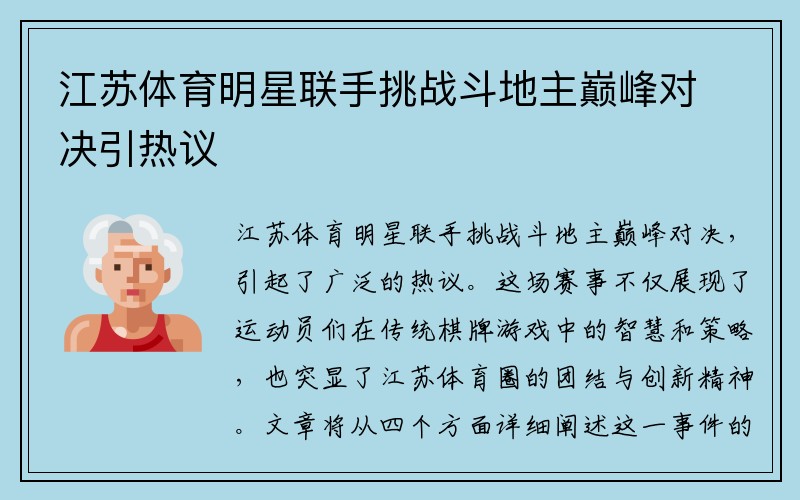 江苏体育明星联手挑战斗地主巅峰对决引热议

江苏体育明星联手挑战斗地主巅峰对决，引起了广泛的热议。这场赛事不仅展现了运动员们在传统棋牌游戏中的智慧和策略，也突显了江苏体育圈的团结与创新精神。文章将从四个方面详细阐述这一事件的